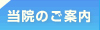 当院のご案内